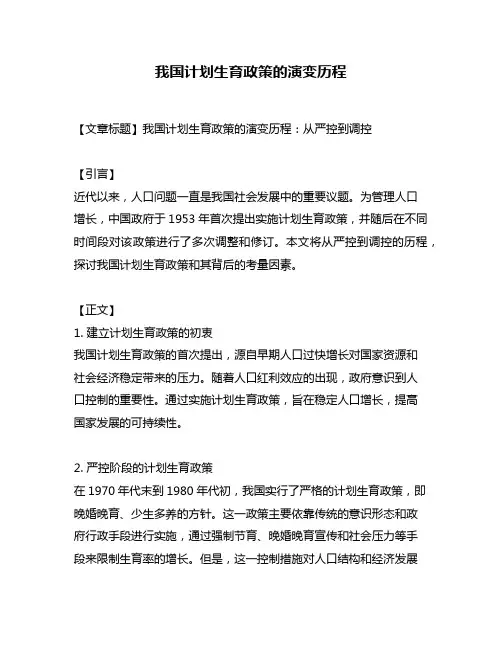 我国计划生育政策的演变历程

【文章标题】我国计划生育政策的演变历程：从严控到调控

【引言】
近代以来，人口问题一直是我国社会发展中的重要议题。为管理人口增长，中国政府于 1953 年首次提出实施计划生育政策，并随后在不同时间段对该政策进行了多次调整和修订。本文将从严控到调控的历程，探讨我国计划生育政策和其背后的考量因素。

【正文】
1. 建立计划生育政策的初衷
我国计划生育政策的首次提出，源自早期人口过快增长对国家资源和社会经济稳定带来的压力。随着人口红利效应的出现，政府意识到人口控制的重要性。通过实施计划生育政策，旨在稳定人口增长，提高国家发展的可持续性。

2. 严控阶段的计划生育政策
在 1970 年代末到 1980 年代初，我国实行了严格的计划生育政策，即晚婚晚育、少生多养的方针。这一政策主要依靠传统的意识形态和政府行政手段进行实施，通过强制节育、晚婚晚育宣传和社会压力等手段来限制生育率的增长。但是，这一控制措施对人口结构和经济发展